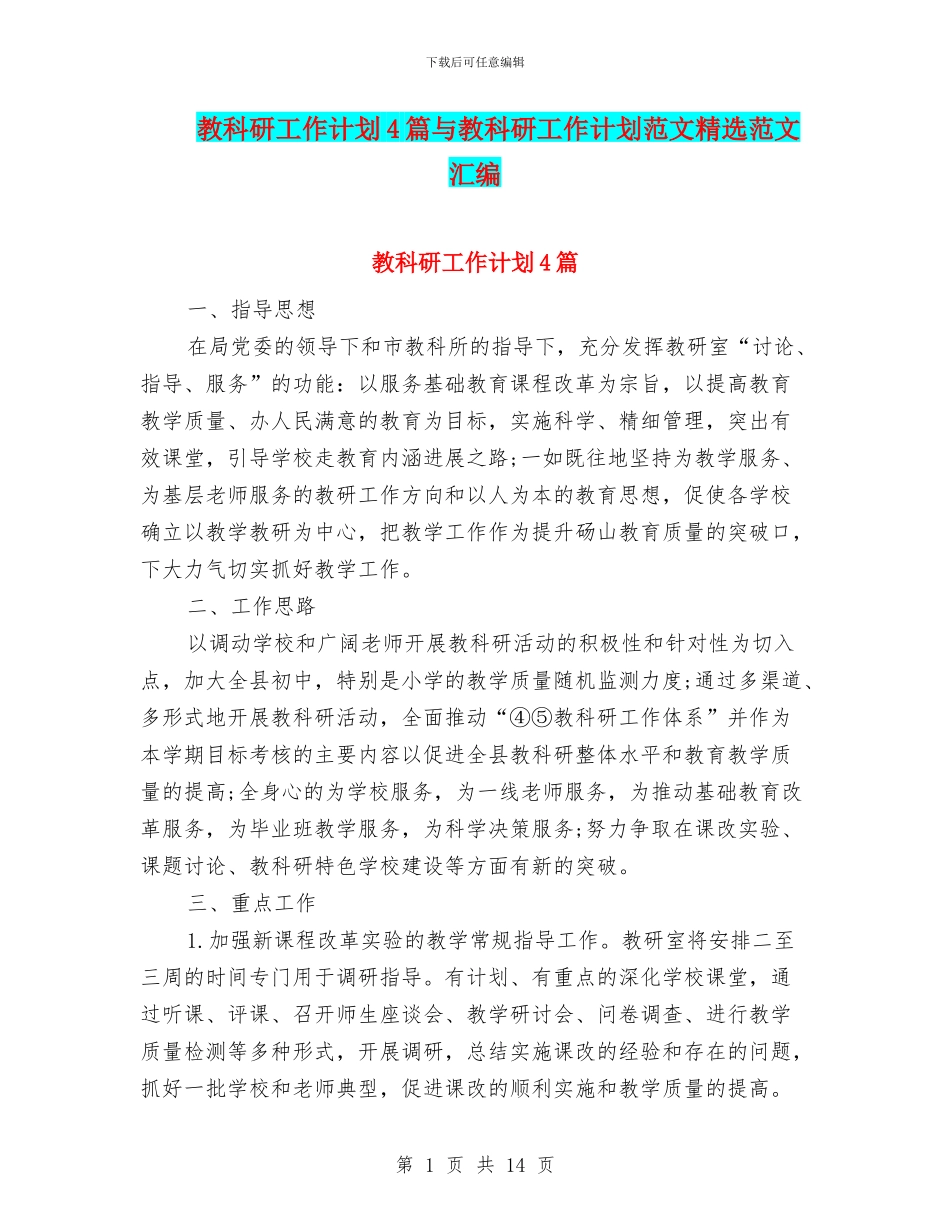 下载后可任意编辑

教科研工作计划4篇与教科研工作计划范文精选范文汇编

教科研工作计划4篇

一、指导思想

在局党委的领导下和市教科所的指导下，充分发挥教研室“讨论、指导、服务”的功能：以服务基础教育课程改革为宗旨，以提高教育教学质量、办人民满意的教育为目标，实施科学、精细管理，突出有效课堂，引导学校走教育内涵进展之路;一如既往地坚持为教学服务、为基层老师服务的教研工作方向和以人为本的教育思想，促使各学校确立以教学教研为中心，把教学工作作为提升砀山教育质量的突破口，下大力气切实抓好教学工作。

二、工作思路

以调动学校和广阔老师开展教科研活动的积极性和针对性为切入点，加大全县初中，特别是小学的教学质量随机监测力度;通过多渠道、多形式地开展教科研活动，全面推动“④⑤教科研工作体系”并作为本学期目标考核的主要内容以促进全县教科研整体水平和教育教学质量的提高;全身心的为学校服务，为一线老师服务，为推动基础教育改革服务，为毕业班教学服务，为科学决策服务;努力争取在课改实验、课题讨论、教科研特色学校建设等方面有新的突破。

三、重点工作

1.加强新课程改革实验的教学常规指导工作。教研室将安排二至三周的时间专门用于调研指导。有计划、有重点的深化学校课堂，通过听课、评课、召开师生座谈会、教学研讨会、问卷调查、进行教学质量检测等多种形式，开展调研，总结实施课改的经验和存在的问题，抓好一批学校和老师典型，促进课改的顺利实施和教学质量的提高。

第 1 页 共 14 页